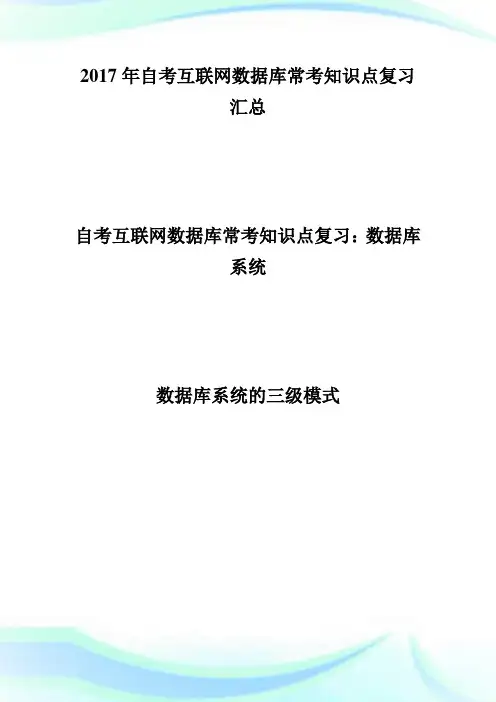 2017年自考互联网数据库常考知识点复习汇总

自考互联网数据库常考知识点复习：数据库系统

数据库系统的三级模式